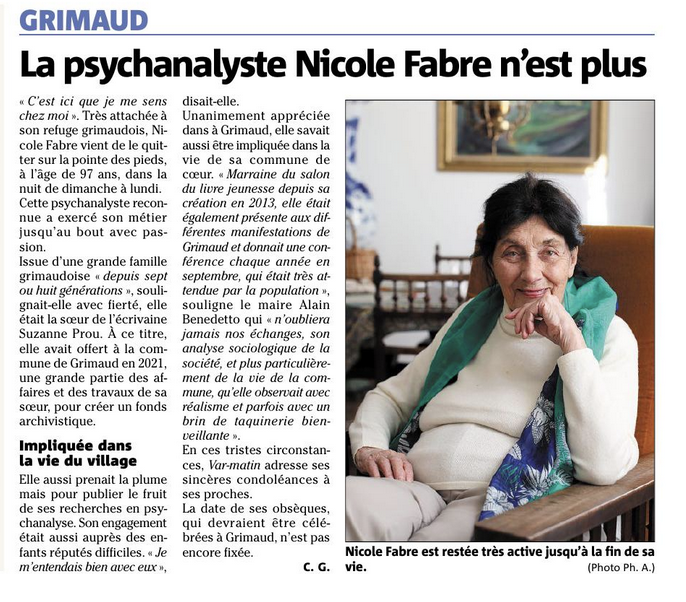 GRIMAUD

La psychanalyste Nicole Fabre n'est plus

« C'est ici que je me sens chez moi ». Très attachée à son refuge grimaudois, Nicole Fabre vient de le quitter sur la pointe des pieds, à l'âge de 97 ans, dans la nuit de dimanche à lundi.
Cette psychanalyste reconnue a exercé son métier jusqu'au bout avec passion.
Issue d'une grande famille grimaudoise « depuis sept ou huit générations », soulignait-elle avec fierté, elle était la sœur de l'écrivaine Suzanne Prou. À ce titre, elle avait offert à la commune de Grimaud en 2021, une grande partie des affaires et des travaux de sa sœur, pour créer un fonds archivistique.

Impliquée dans la vie du village

Elle aussi prenait la plume mais pour publier le fruit de ses recherches en psychanalyse. Son engagement était aussi auprès des enfants réputés difficiles. « Je m'entendais bien avec eux », disait-elle.
Unanimement appréciée dans à Grimaud, elle savait aussi être impliquée dans la vie de sa commune de cœur. « Marraine du salon du livre jeunesse depuis sa création en 2013, elle était également présente aux différentes manifestations de Grimaud et donnait une conférence chaque année en septembre, qui était très attendue par la population », souligne le maire Alain Benedetto qui « n'oubliera jamais nos échanges, son analyse sociologique de la société, et plus particulièrement de la vie de la commune, qu'elle observait avec réalisme et parfois avec un brin de taquinerie bienveillante ».
En ces tristes circonstances, Var-matin adresse ses sincères condoléances à ses proches.
La date de ses obsèques, qui devraient être célébrées à Grimaud, n'est pas encore fixée.

C. G.

Nicole Fabre est restée très active jusqu'à la fin de sa vie.
(Photo Ph. A.)